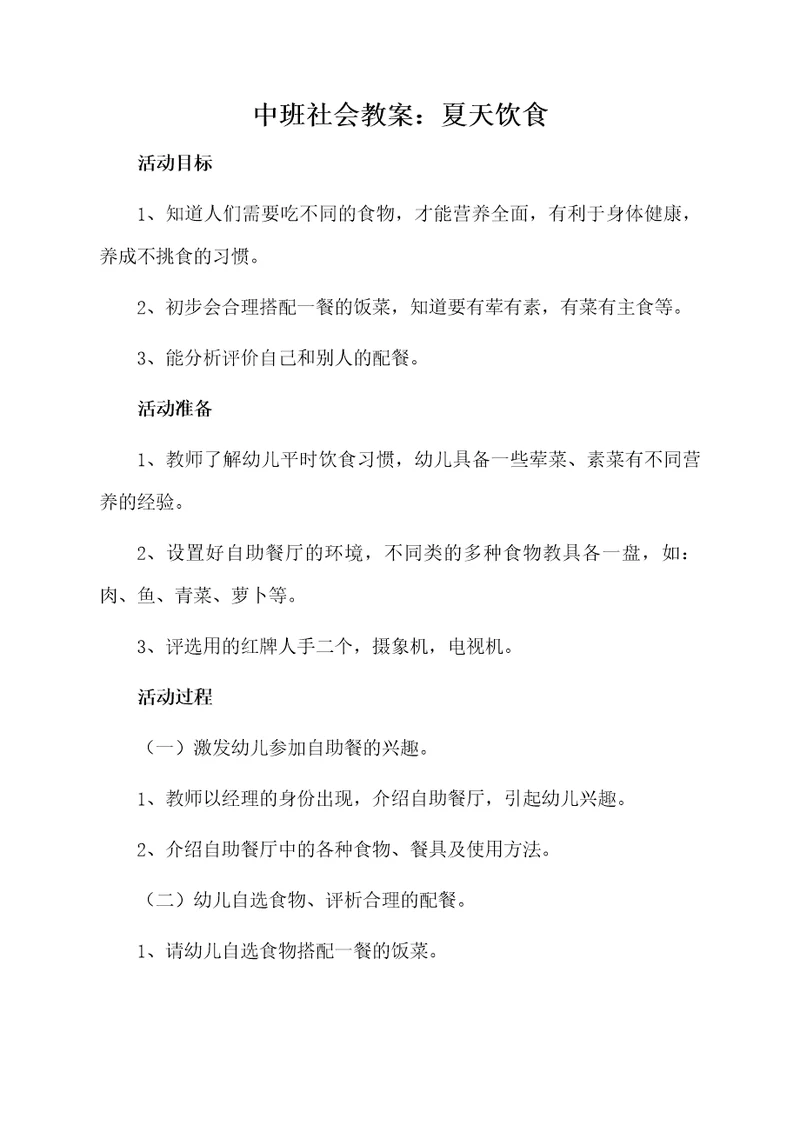 中班社会教案：夏天饮食

活动目标

1、知道人们需要吃不同的食物，才能营养全面，有利于身体健康，养成不挑食的习惯。

2、初步会合理搭配一餐的饭菜，知道要有荤有素，有菜有主食等。

3、能分析评价自己和别人的配餐。

活动准备

1、教师了解幼儿平时饮食习惯，幼儿具备一些荤菜、素菜有不同营养的经验。

2、设置好自助餐厅的环境，不同类的多种食物教具各一盘，如：肉、鱼、青菜、萝卜等。

3、评选用的红牌人手二个，摄象机，电视机。

活动过程

（一）激发幼儿参加自助餐的兴趣。

1、教师以经理的身份出现，介绍自助餐厅，引起幼儿兴趣。

2、介绍自助餐厅中的各种食物、餐具及使用方法。

（二）幼儿自选食物、评析合理的配餐。

1、请幼儿自选食物搭配一餐的饭菜。